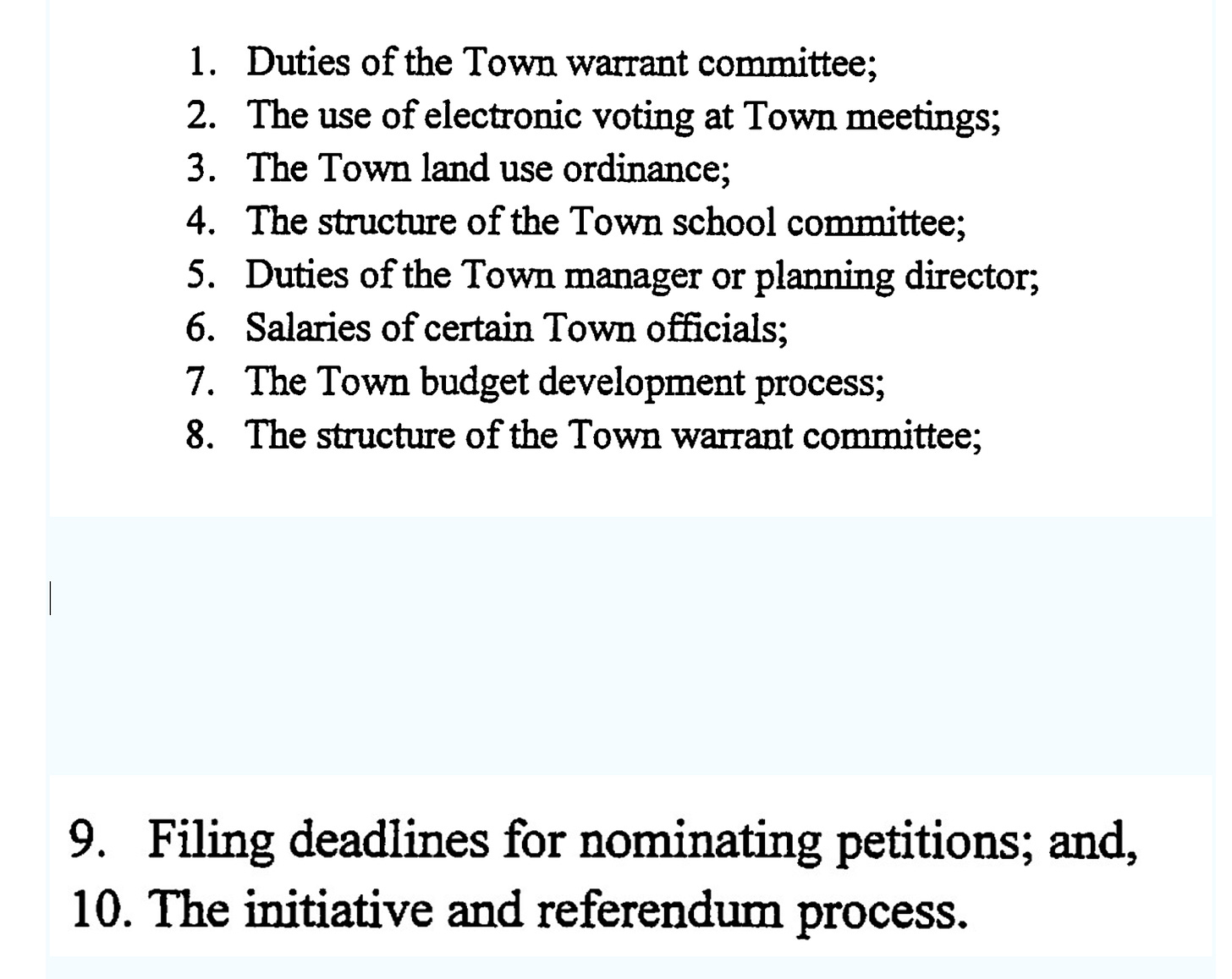 1. Duties of the Town warrant committee;
2. The use of electronic voting at Town meetings;
3. The Town land use ordinance;
4. The structure of the Town school committee;
5. Duties of the Town manager or planning director;
6. Salaries of certain Town officials;
7. The Town budget development process;
8. The structure of the Town warrant committee;

9. Filing deadlines for nominating petitions; and,
10. The initiative and referendum process.